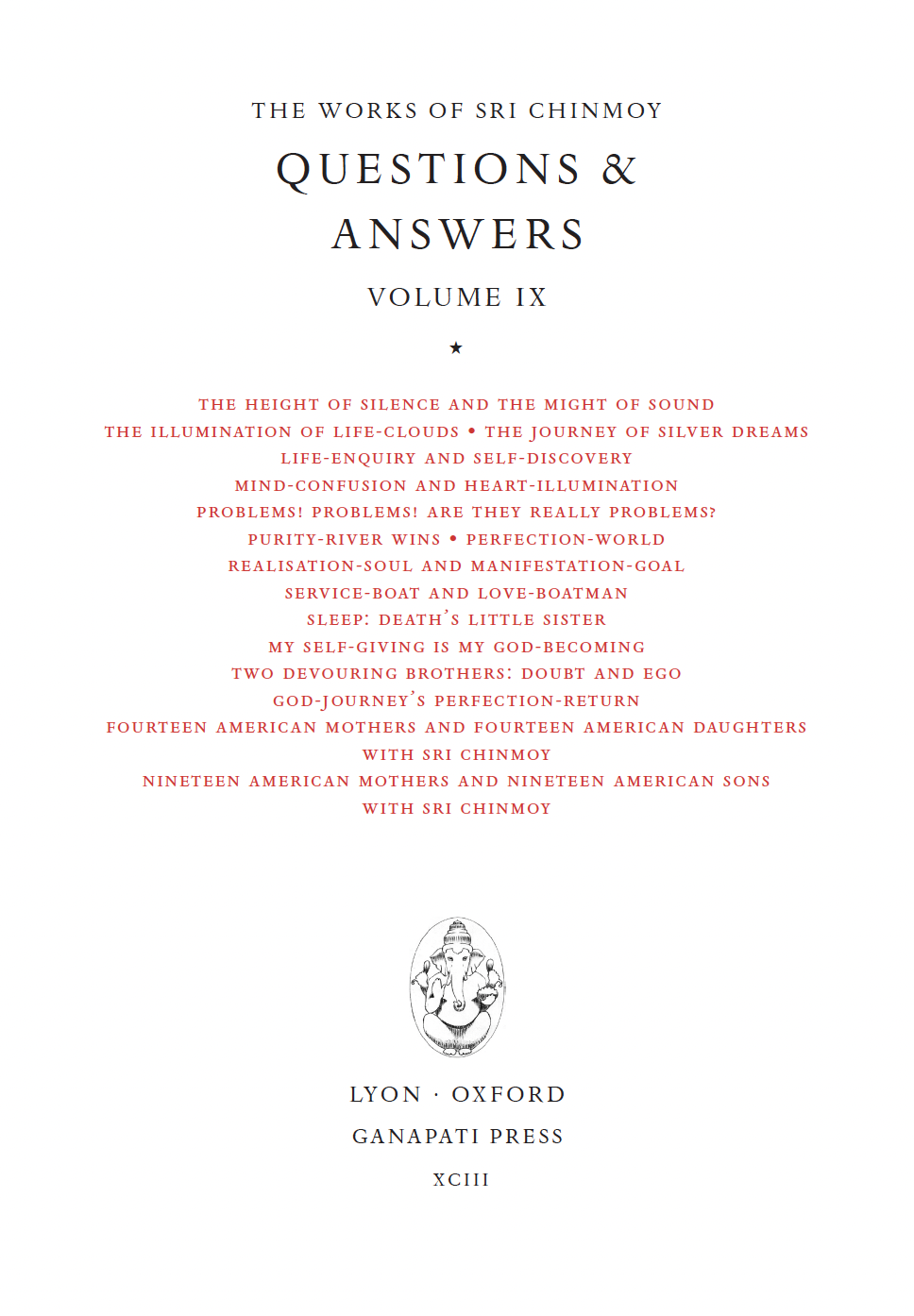 THE WORKS OF SRI CHINMOY

QUESTIONS & ANSWERS

VOLUME IX

★

THE HEIGHT OF SILENCE AND THE MIGHT OF SOUND
THE ILLUMINATION OF LIFE-CLOUDS • THE JOURNEY OF SILVER DREAMS
LIFE-ENQUIRY AND SELF-DISCOVERY
MIND-CONFUSION AND HEART-ILLUMINATION
PROBLEMS! PROBLEMS! ARE THEY REALLY PROBLEMS?
PURITY-RIVER WINS • PERFECTION-WORLD
REALISATION-SOUL AND MANIFESTATION-GOAL
SERVICE-BOAT AND LOVE-BOATMAN
SLEEP: DEATH'S LITTLE SISTER
MY SELF-GIVING IS MY GOD-BECOMING
TWO DEVOURING BROTHERS: DOUBT AND EGO
GOD-JOURNEY'S PERFECTION-RETURN
FOURTEEN AMERICAN MOTHERS AND FOURTEEN AMERICAN DAUGHTERS WITH SRI CHINMOY
NINETEEN AMERICAN MOTHERS AND NINETEEN AMERICAN SONS WITH SRI CHINMOY

LYON · OXFORD

GANAPATI PRESS

XCIII